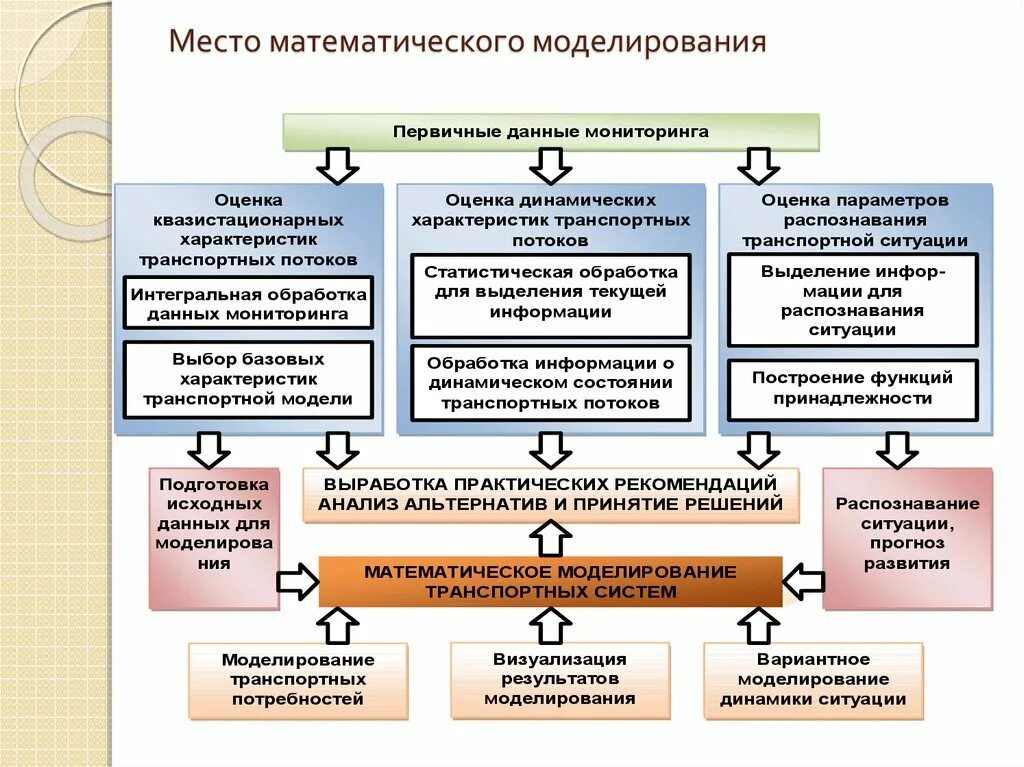 Место математического моделирования

Первичные данные мониторинга

Оценка квазистационарных характеристик транспортных потоков

Интегральная обработка данных мониторинга

Выбор базовых характеристик транспортной модели

Оценка динамических характеристик транспортных потоков

Статистическая обработка для выделения текущей информации

Обработка информации о динамическом состоянии транспортных потоков

Оценка параметров распознавания транспортной ситуации

Выделение информации для распознавания ситуации

Построение функций принадлежности

Подготовка исходных данных для моделирования

ВЫРАБОТКА ПРАКТИЧЕСКИХ РЕКОМЕНДАЦИЙ АНАЛИЗ АЛЬТЕРНАТИВ И ПРИНЯТИЕ РЕШЕНИЙ

Распознавание ситуации, прогноз развития

МАТЕМАТИЧЕСКОЕ МОДЕЛИРОВАНИЕ ТРАНСПОРТНЫХ СИСТЕМ

Моделирование транспортных потребностей

Визуализация результатов моделирования

Вариантное моделирование динамики ситуации